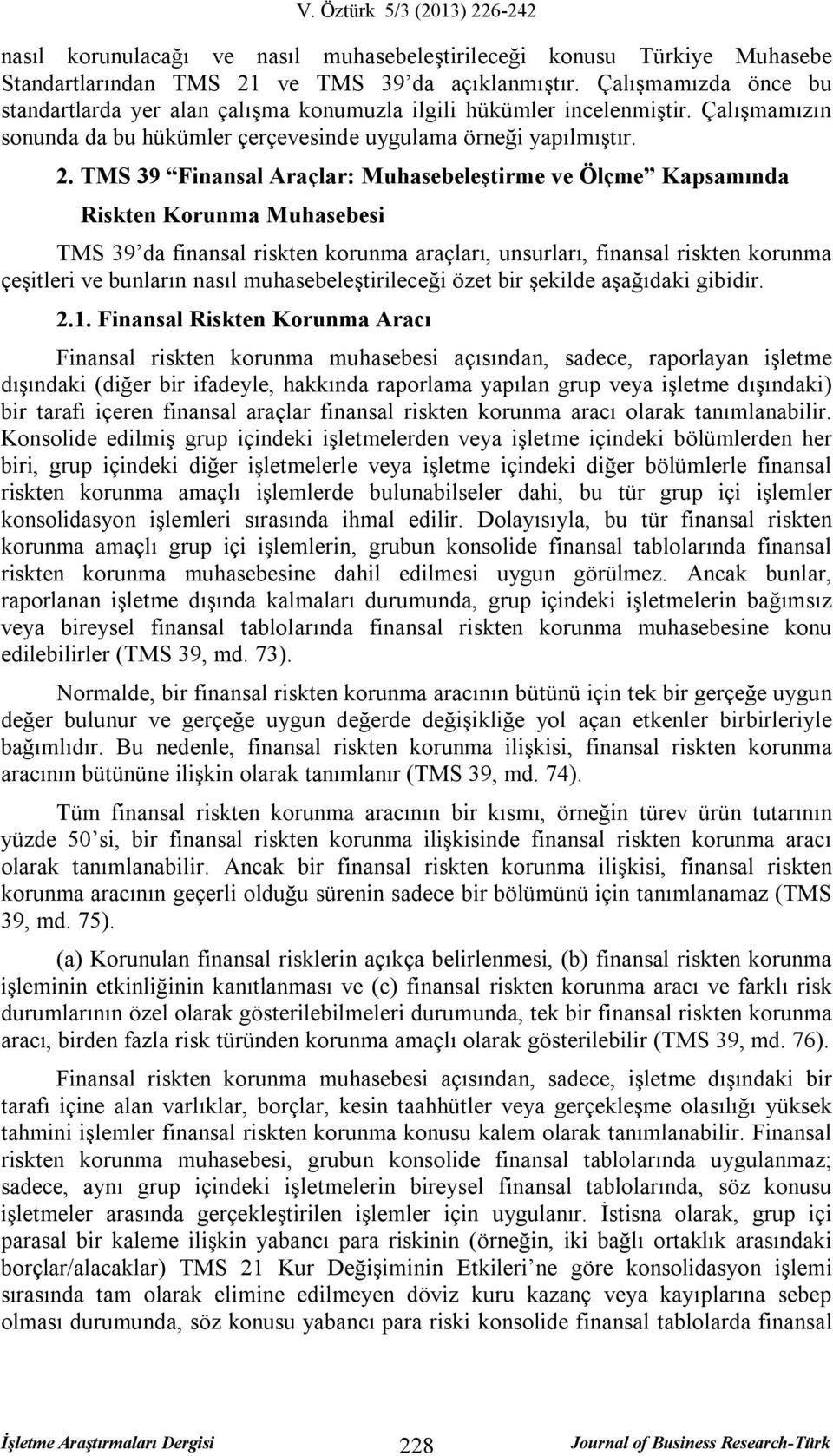 V. Öztürk 5/3 (2013) 226-242

nasıl korunulacağı ve nasıl muhasebeleştirileceği konusu Türkiye Muhasebe Standartlarından TMS 21 ve TMS 39'da açıklanmıştır. Çalışmamızda önce bu standartlarda yer alan çalışma konumuzla ilgili hükümler incelenmiştir. Çalışmamızın sonunda da bu hükümler çerçevesinde uygulama örneği yapılmıştır.

2. TMS 39 "Finansal Araçlar: Muhasebeleştirme ve Ölçme" Kapsamında Riskten Korunma Muhasebesi

TMS 39'da finansal riskten korunma araçları, unsurları, finansal riskten korunma çeşitleri ve bunların nasıl muhasebeleştirileceği özet bir şekilde aşağıdaki gibidir.

2.1. Finansal Riskten Korunma Aracı

Finansal riskten korunma muhasebesi açısından, sadece, raporlayan işletme dışındaki (diğer bir ifadeyle, hakkında raporlama yapılan grup veya işletme dışındaki) bir tarafı içeren finansal araçlar finansal riskten korunma aracı olarak tanımlanabilir. Konsolide edilmiş grup içindeki işletmelerden veya işletme içindeki bölümlerden her biri, grup içindeki diğer işletmelerle veya işletme içindeki diğer bölümlerle finansal riskten korunma amaçlı işlemlerde bulunabilseler dahi, bu tür grup içi işlemler konsolidasyon işlemleri sırasında ihmal edilir. Dolayısıyla, bu tür finansal riskten korunma amaçlı grup içi işlemlerin, grubun konsolide finansal tablolarında finansal riskten korunma muhasebesine dahil edilmesi uygun görülmez. Ancak bunlar, raporlanan işletme dışında kalmaları durumunda, grup içindeki işletmelerin bağımsız veya bireysel finansal tablolarında finansal riskten korunma muhasebesine konu edilebilirler (TMS 39, md. 73).

Normalde, bir finansal riskten korunma aracının bütünü için tek bir gerçeğe uygun değer bulunur ve gerçeğe uygun değerde değişikliğe yol açan etkenler birbirleriyle bağımlıdır. Bu nedenle, finansal riskten korunma ilişkisi, finansal riskten korunma aracının bütününe ilişkin olarak tanımlanır (TMS 39, md. 74).

Tüm finansal riskten korunma aracının bir kısmı, örneğin türev ürün tutarının yüzde 50'si, bir finansal riskten korunma ilişkisinde finansal riskten korunma aracı olarak tanımlanabilir. Ancak bir finansal riskten korunma ilişkisi, finansal riskten korunma aracının geçerli olduğu sürenin sadece bir bölümünü için tanımlanamaz (TMS 39, md. 75).

(a) Korunulan finansal risklerin açıkça belirlenmesi, (b) finansal riskten korunma işleminin etkinliğinin kanıtlanması ve (c) finansal riskten korunma aracı ve farklı risk durumlarının özel olarak gösterilebilmeleri durumunda, tek bir finansal riskten korunma aracı, birden fazla risk türünden korunma amaçlı olarak gösterilebilir (TMS 39, md. 76).

Finansal riskten korunma muhasebesi açısından, sadece, işletme dışındaki bir tarafı içine alan varlıklar, borçlar, kesin taahhütler veya gerçekleşme olasılığı yüksek tahmini işlemler finansal riskten korunma konusu kalem olarak tanımlanabilir. Finansal riskten korunma muhasebesi, grubun konsolide finansal tablolarında uygulanmaz; sadece, aynı grup içindeki işletmelerin bireysel finansal tablolarında, söz konusu işletmeler arasında gerçekleştirilen işlemler için uygulanır. İstisna olarak, grup içi parasal bir kaleme ilişkin yabancı para riskinin (örneğin, iki bağlı ortaklık arasındaki borçlar/alacaklar) TMS 21 Kur Değişiminin Etkileri'ne göre konsolidasyon işlemi sırasında tam olarak elimine edilmeyen döviz kuru kazanç veya kayıplarına sebep olması durumunda, söz konusu yabancı para riski konsolide finansal tablolarda finansal

İşletme Araştırmaları Dergisi 228 Journal of Business Research-Türk